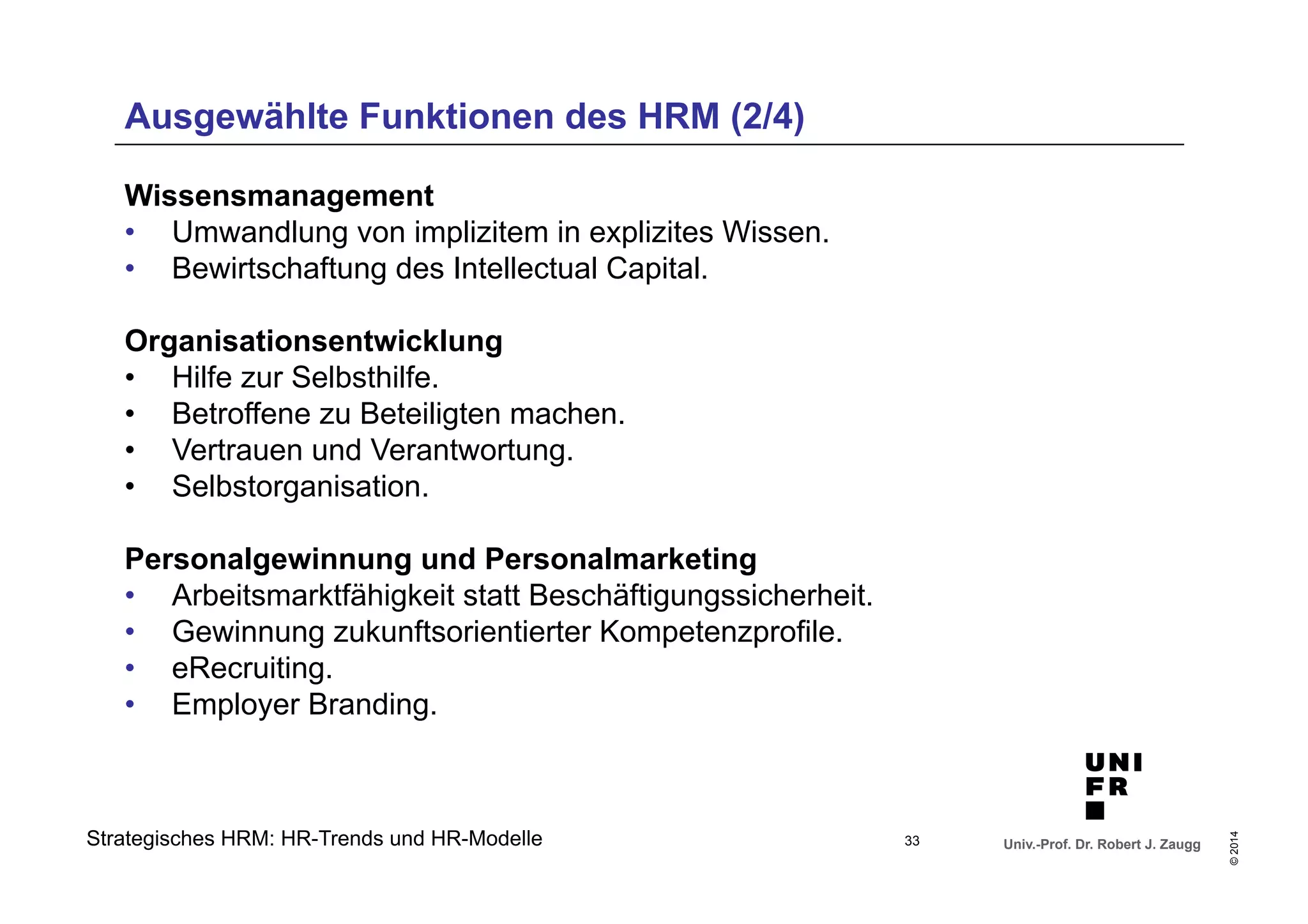 Ausgewählte Funktionen des HRM (2/4)

Wissensmanagement
• Umwandlung von implizitem in explizites Wissen.
• Bewirtschaftung des Intellectual Capital.

Organisationsentwicklung
• Hilfe zur Selbsthilfe.
• Betroffene zu Beteiligten machen.
• Vertrauen und Verantwortung.
• Selbstorganisation.

Personalgewinnung und Personalmarketing
• Arbeitsmarktfähigkeit statt Beschäftigungssicherheit.
• Gewinnung zukunftsorientierter Kompetenzprofile.
• eRecruiting.
• Employer Branding.

UNI FR

Strategisches HRM: HR-Trends und HR-Modelle 33 Univ.-Prof. Dr. Robert J. Zaugg © 2014